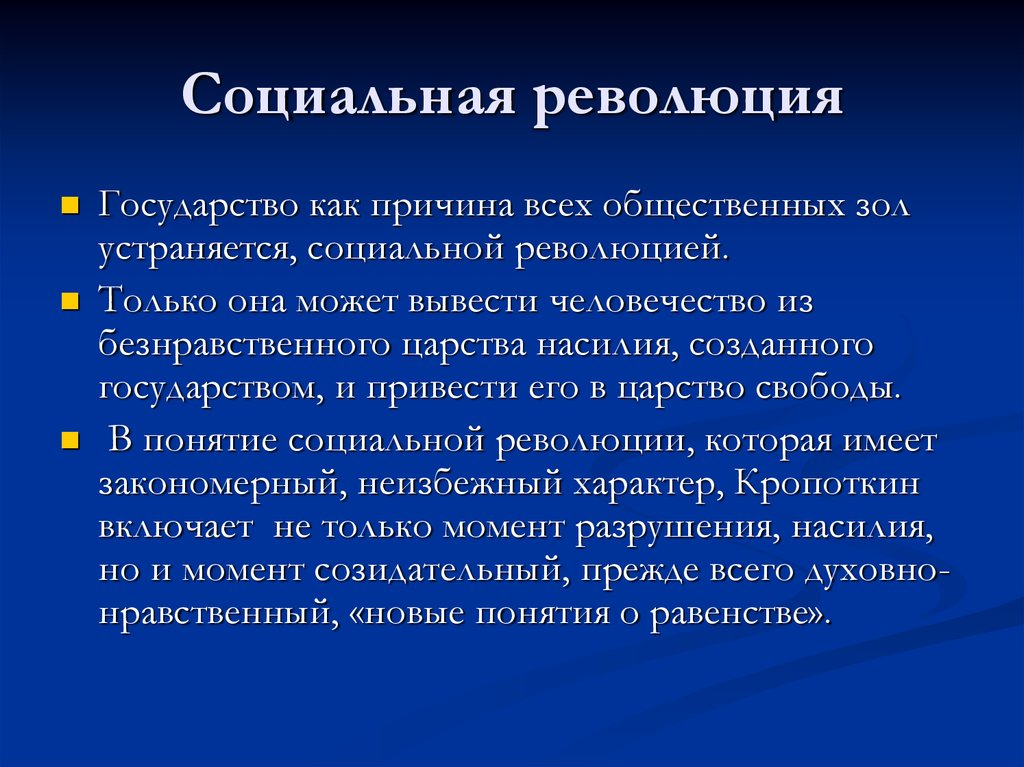 Социальная революция

Государство как причина всех общественных зол устраняется, социальной революцией.

Только она может вывести человечество из безнравственного царства насилия, созданного государством, и привести его в царство свободы.

В понятие социальной революции, которая имеет закономерный, неизбежный характер, Кропоткин включает не только момент разрушения, насилия, но и момент созидательный, прежде всего духовно-нравственный, «новые понятия о равенстве».